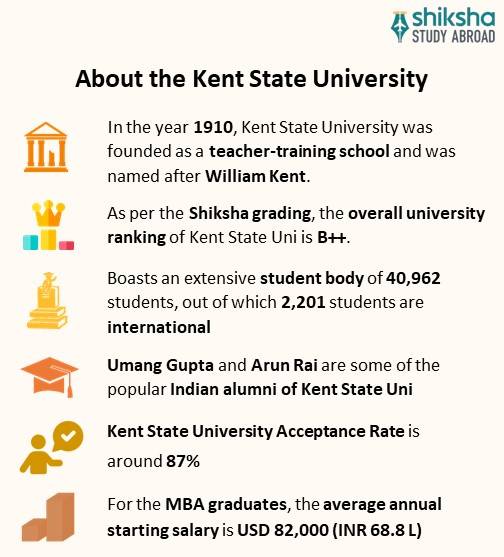 shiksha
STUDY ABROAD

About the Kent State University

In the year 1910, Kent State University was founded as a teacher-training school and was named after William Kent.

As per the Shiksha grading, the overall university ranking of Kent State Uni is B++.

Boasts an extensive student body of 40,962 students, out of which 2,201 students are international

Umang Gupta and Arun Rai are some of the popular Indian alumni of Kent State Uni

Kent State University Acceptance Rate is around 87%

For the MBA graduates, the average annual starting salary is USD 82,000 (INR 68.8 L)